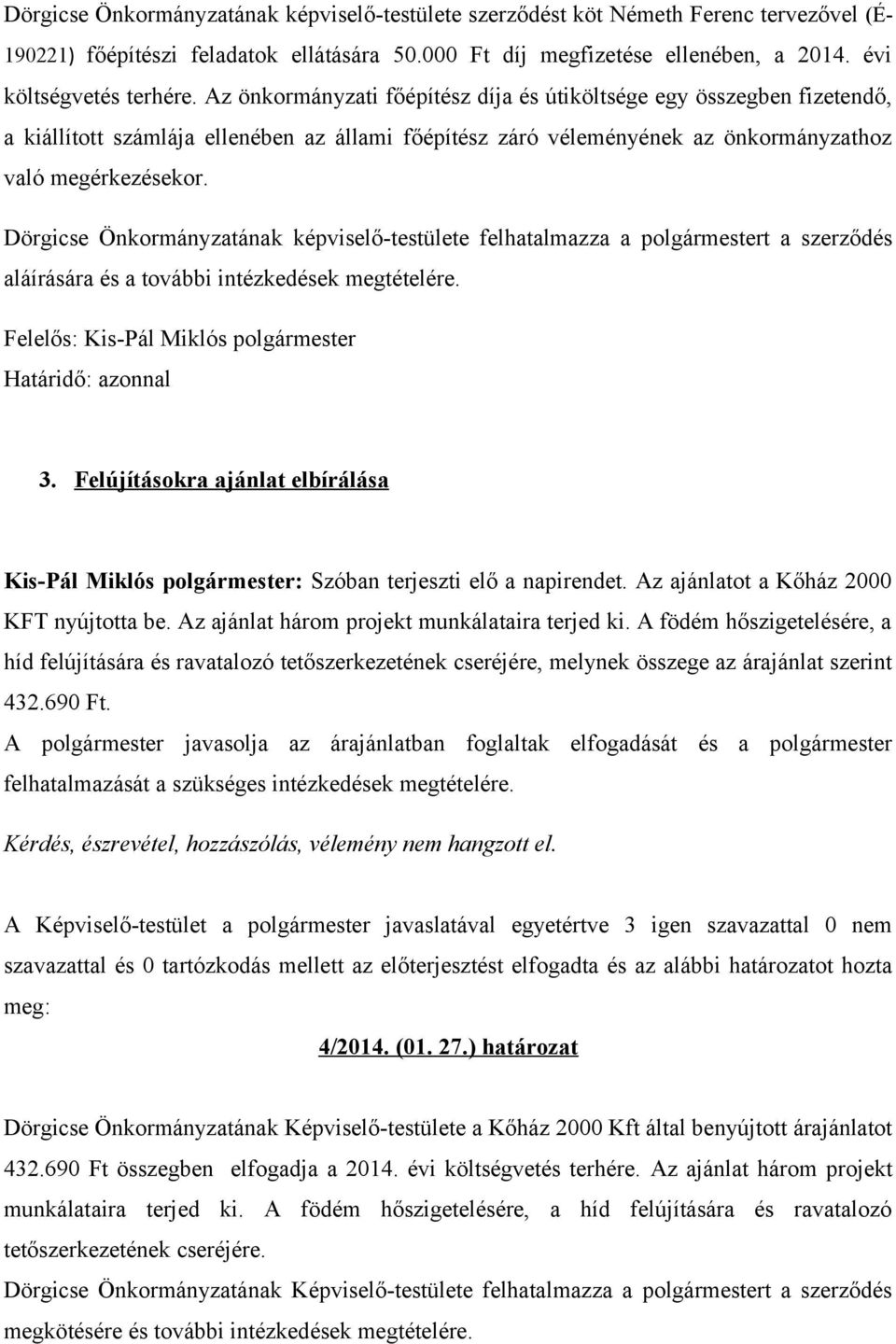 Dörgicse Önkormányzatának képviselő-testülete szerződést köt Németh Ferenc tervezővel (É-190221) főépítészi feladatok ellátására 50.000 Ft díj megfizetése ellenében, a 2014. évi költségvetés terhére. Az önkormányzati főépítész díja és útiköltsége egy összegben fizetendő, a kiállított számlája ellenében az állami főépítész záró véleményének az önkormányzathoz való megérkezésekor.

Dörgicse Önkormányzatának képviselő-testülete felhatalmazza a polgármestert a szerződés aláírására és a további intézkedések megtételére.

Felelős: Kis-Pál Miklós polgármester
Határidő: azonnal

3. Felújításokra ajánlat elbírálása

Kis-Pál Miklós polgármester: Szóban terjeszti elő a napirendet. Az ajánlatot a Kőház 2000 KFT nyújtotta be. Az ajánlat három projekt munkálataira terjed ki. A födém hőszigetelésére, a híd felújítására és ravatalozó tetőszerkezetének cseréjére, melynek összege az árajánlat szerint 432.690 Ft.
A polgármester javasolja az árajánlatban foglaltak elfogadását és a polgármester felhatalmazását a szükséges intézkedések megtételére.

Kérdés, észrevétel, hozzászólás, vélemény nem hangzott el.

A Képviselő-testület a polgármester javaslatával egyetértve 3 igen szavazattal 0 nem szavazattal és 0 tartózkodás mellett az előterjesztést elfogadta és az alábbi határozatot hozta meg:

4/2014. (01. 27.) határozat

Dörgicse Önkormányzatának Képviselő-testülete a Kőház 2000 Kft által benyújtott árajánlatot 432.690 Ft összegben elfogadja a 2014. évi költségvetés terhére. Az ajánlat három projekt munkálataira terjed ki. A födém hőszigetelésére, a híd felújítására és ravatalozó tetőszerkezetének cseréjére.
Dörgicse Önkormányzatának Képviselő-testülete felhatalmazza a polgármestert a szerződés megkötésére és további intézkedések megtételére.